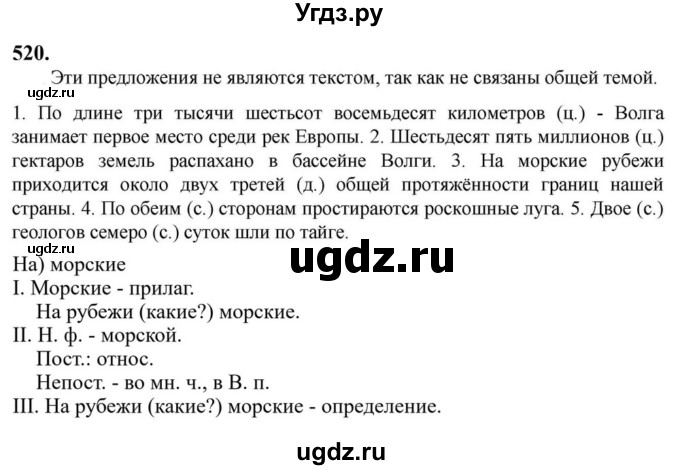 Угдз.ру

520.

Эти предложения не являются текстом, так как не связаны общей темой.

ugdz.ru

1. По длине три тысячи шестьсот восемьдесят километров (ц.) - Волга занимает первое место среди рек Европы. 2. Шестьдесят пять миллионов (ц.) гектаров земель распахано в бассейне Волги. 3. На морские рубежи приходится около двух третей (д.) общей протяжённости границ нашей страны. 4. По обеим (с.) сторонам простираются роскошные луга. 5. Двое (с.) геологов семеро (с.) суток шли по тайге.

ugdz.ru

ugdz.ru

На) морские
I. Морские - прилаг.
На рубежи (какие?) морские.
II. Н. ф. - морской.
Пост.: относ.
Непост. - во мн. ч., в В. п.
III. На рубежи (какие?) морские - определение.

ugdz.ru